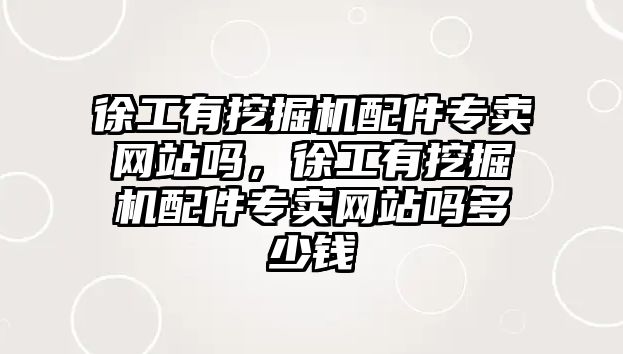 徐工有挖掘机配件专卖网站吗，徐工有挖掘机配件专卖网站吗多少钱